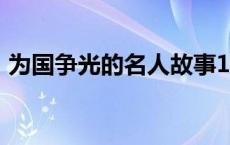 为国争光的名人故事1